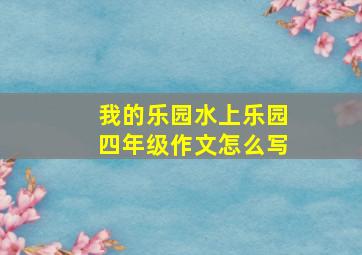 我的乐园水上乐园
四年级作文怎么写